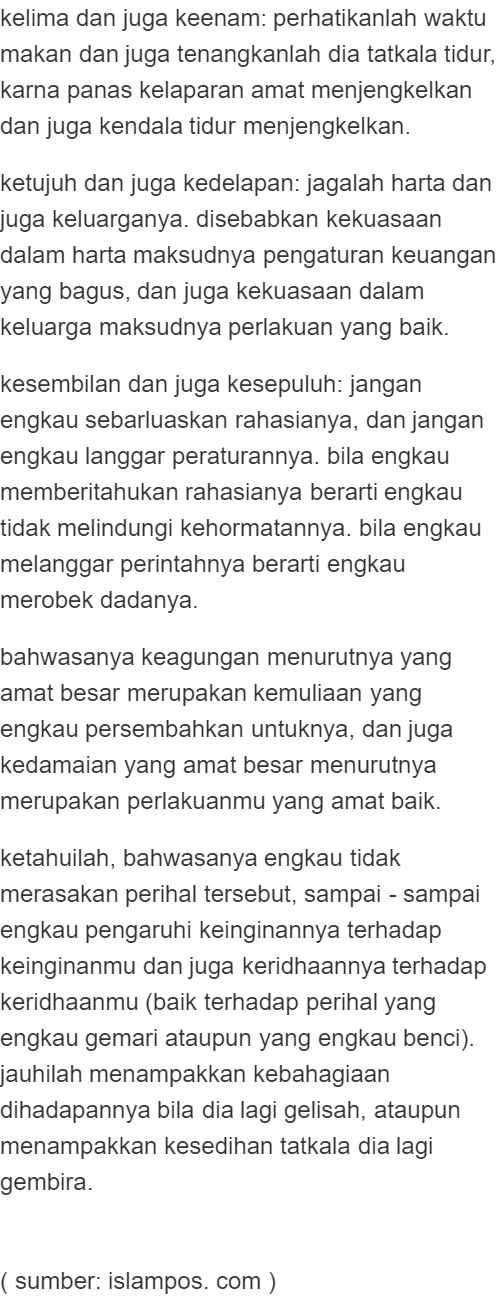 kelima dan juga keenam: perhatikanlah waktu makan dan juga tenangkanlah dia tatkala tidur, karna panas kelaparan amat menjengkelkan dan juga kendala tidur menjengkelkan.

ketujuh dan juga kedelapan: jagalah harta dan juga keluarganya. disebabkan kekuasaan dalam harta maksudnya pengaturan keuangan yang bagus, dan juga kekuasaan dalam keluarga maksudnya perlakuan yang baik.

kesembilan dan juga kesepuluh: jangan engkau sebarluaskan rahasianya, dan jangan engkau langgar peraturannya. bila engkau memberitahukan rahasianya berarti engkau tidak melindungi kehormatannya. bila engkau melanggar perintahnya berarti engkau merobek dadanya.

bahwasanya keagungan menurutnya yang amat besar merupakan kemuliaan yang engkau persembahkan untuknya, dan juga kedamaian yang amat besar menurutnya merupakan perlakuanmu yang amat baik.

ketahuilah, bahwasanya engkau tidak merasakan perihal tersebut, sampai - sampai engkau pengaruhi keinginannya terhadap keinginanmu dan juga keridhaannya terhadap keridhaanmu (baik terhadap perihal yang engkau gemari ataupun yang engkau benci). jauhilah menampakkan kebahagiaan dihadapannya bila dia lagi gelisah, ataupun menampakkan kesedihan tatkala dia lagi gembira.

( sumber: islampos. com )